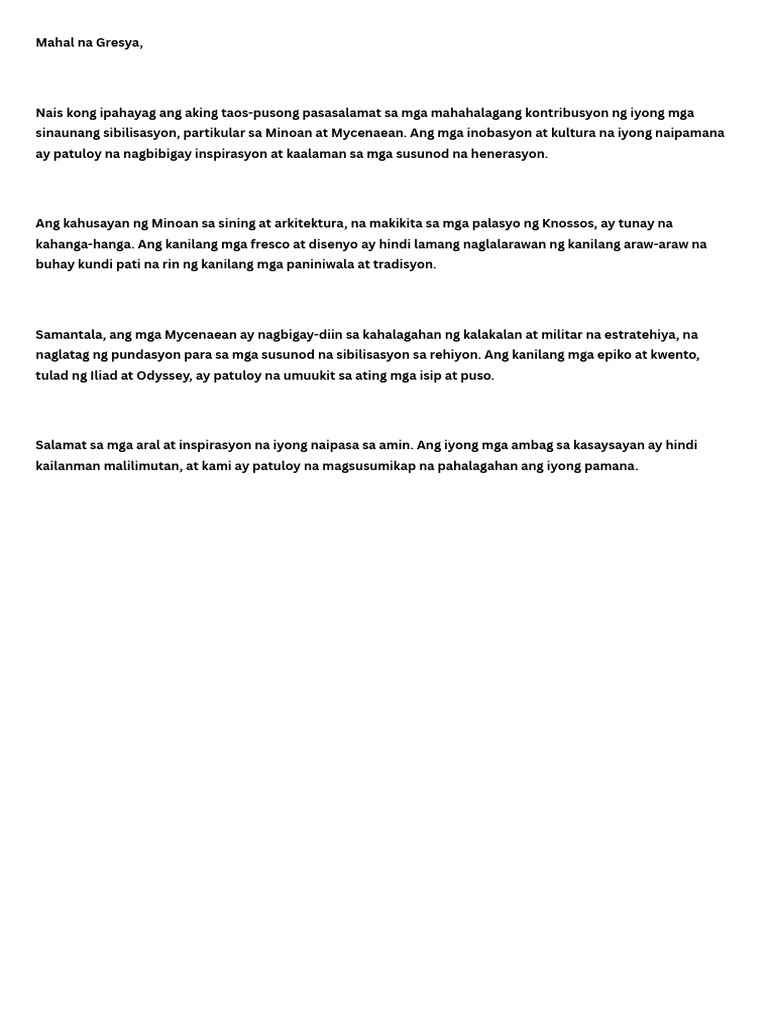 Mahal na Gresya,

Nais kong ipahayag ang aking taos-pusong pasasalamat sa mga mahahalagang kontribusyon ng iyong mga sinaunang sibilisasyon, partikular sa Minoan at Mycenaean. Ang mga inobasyon at kultura na iyong naipamana ay patuloy na nagbibigay inspirasyon at kaalaman sa mga susunod na henerasyon.

Ang kahusayan ng Minoan sa sining at arkitektura, na makikita sa mga palasyo ng Knossos, ay tunay na kahanga-hanga. Ang kanilang mga fresco at disenyo ay hindi lamang naglalarawan ng kanilang araw-araw na buhay kundi pati na rin ng kanilang mga paniniwala at tradisyon.

Samantala, ang mga Mycenaean ay nagbigay-diin sa kahalagahan ng kalakalan at militar na estratehiya, na naglatag ng pundasyon para sa mga susunod na sibilisasyon sa rehiyon. Ang kanilang mga epiko at kwento, tulad ng Iliad at Odyssey, ay patuloy na umuukit sa ating mga isip at puso.

Salamat sa mga aral at inspirasyon na iyong naipasa sa amin. Ang iyong mga ambag sa kasaysayan ay hindi kailanman malilimutan, at kami ay patuloy na magsusumikap na pahalagahan ang iyong pamana.